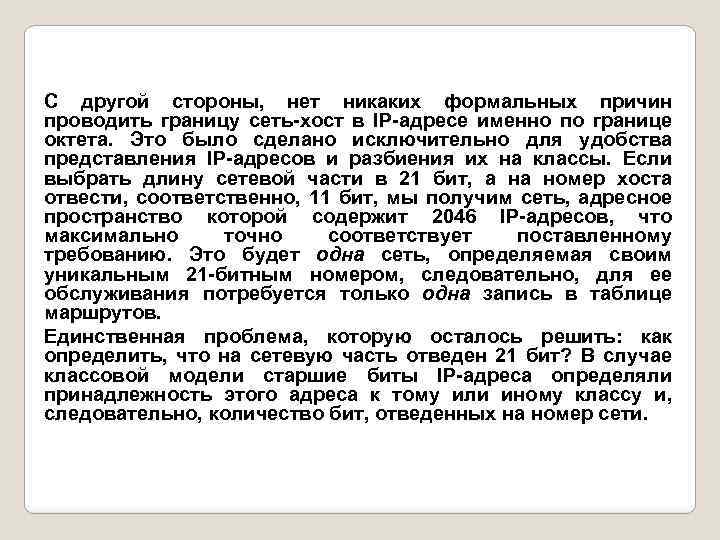 С другой стороны, нет никаких формальных причин проводить границу сеть-хост в IP-адресе именно по границе октета. Это было сделано исключительно для удобства представления IP-адресов и разбиения их на классы. Если выбрать длину сетевой части в 21 бит, а на номер хоста отвести, соответственно, 11 бит, мы получим сеть, адресное пространство которой содержит 2046 IP-адресов, что максимально точно соответствует поставленному требованию. Это будет одна сеть, определяемая своим уникальным 21-битным номером, следовательно, для ее обслуживания потребуется только одна запись в таблице маршрутов.

Единственная проблема, которую осталось решить: как определить, что на сетевую часть отведен 21 бит? В случае классовой модели старшие биты IP-адреса определяли принадлежность этого адреса к тому или иному классу и, следовательно, количество бит, отведенных на номер сети.